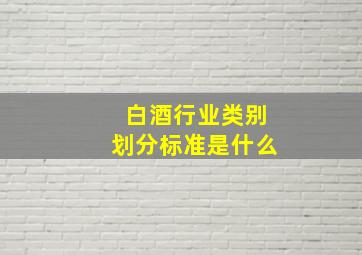 白酒行业类别
划分标准是什么